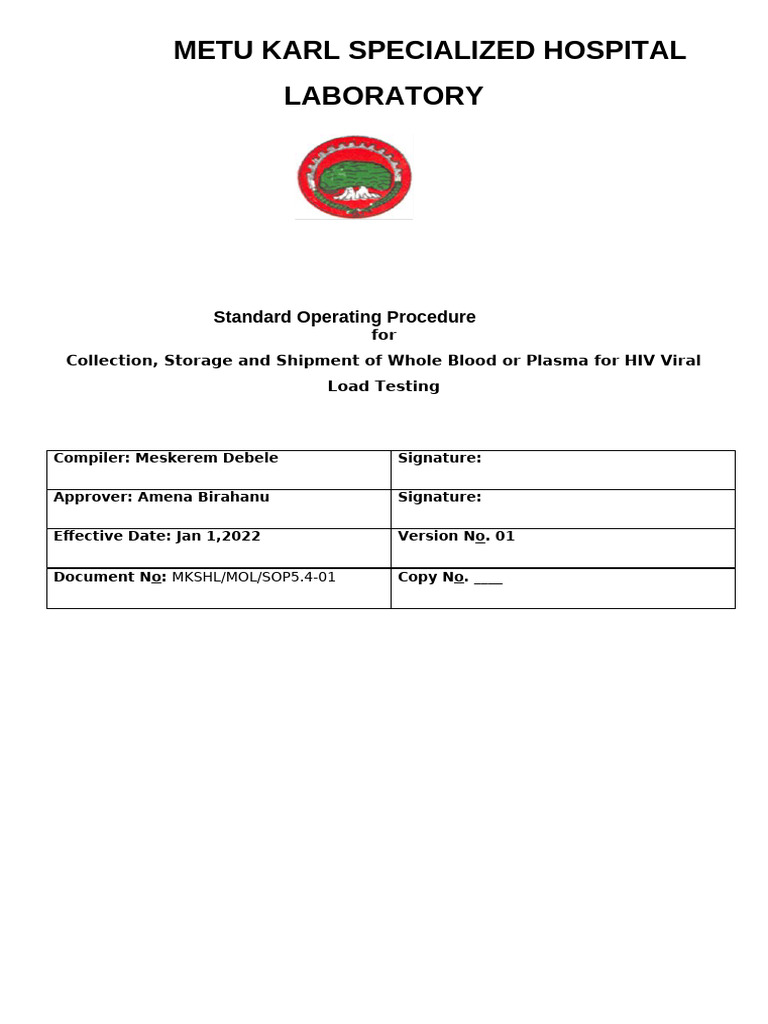 METU KARL SPECIALIZED HOSPITAL LABORATORY

Standard Operating Procedure
for

Collection, Storage and Shipment of Whole Blood or Plasma for HIV Viral Load Testing

| Compiler: Meskerem Debele | Signature: |
|---|---|
| Approver: Amena Birahanu | Signature: |
| Effective Date: Jan 1,2022 | Version No. 01 |
| Document No: MKSHL/MOL/SOP5.4-01 | Copy No. ____ |